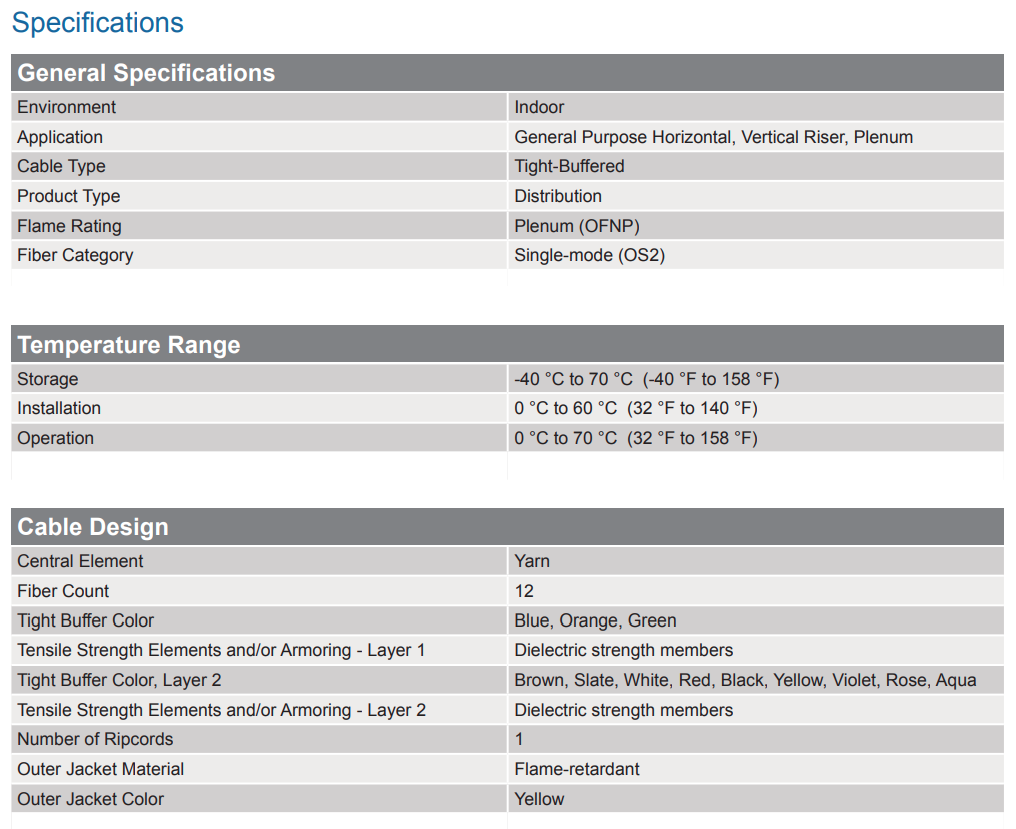 Specifications

| General Specifications | |
|---|---|
| Environment | Indoor |
| Application | General Purpose Horizontal, Vertical Riser, Plenum |
| Cable Type | Tight-Buffered |
| Product Type | Distribution |
| Flame Rating | Plenum (OFNP) |
| Fiber Category | Single-mode (OS2) |

| Temperature Range | |
|---|---|
| Storage | -40 °C to 70 °C (-40 °F to 158 °F) |
| Installation | 0 °C to 60 °C (32 °F to 140 °F) |
| Operation | 0 °C to 70 °C (32 °F to 158 °F) |

| Cable Design | |
|---|---|
| Central Element | Yarn |
| Fiber Count | 12 |
| Tight Buffer Color | Blue, Orange, Green |
| Tensile Strength Elements and/or Armoring - Layer 1 | Dielectric strength members |
| Tight Buffer Color, Layer 2 | Brown, Slate, White, Red, Black, Yellow, Violet, Rose, Aqua |
| Tensile Strength Elements and/or Armoring - Layer 2 | Dielectric strength members |
| Number of Ripcords | 1 |
| Outer Jacket Material | Flame-retardant |
| Outer Jacket Color | Yellow |